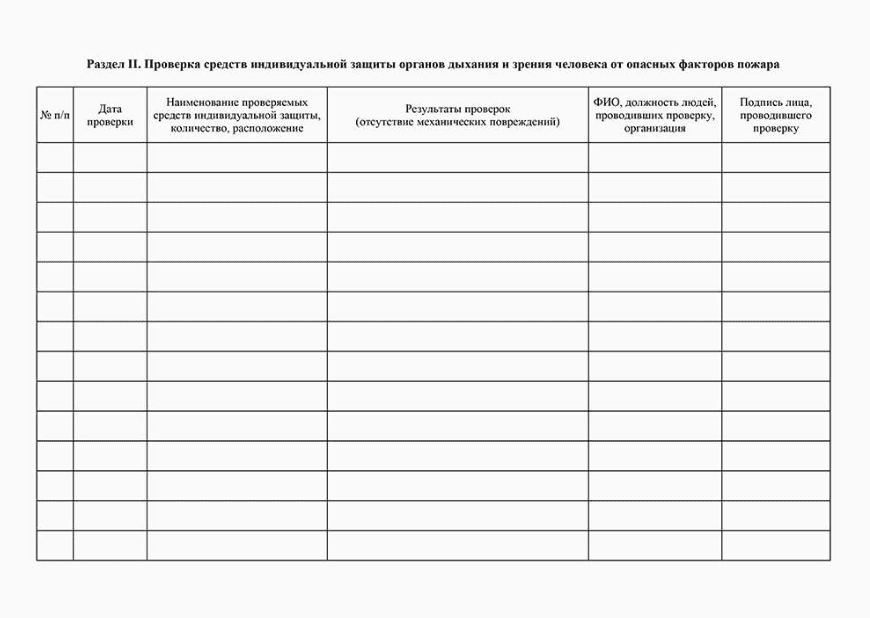 Раздел II. Проверка средств индивидуальной защиты органов дыхания и зрения человека от опасных факторов пожара

| № п/п | Дата проверки | Наименование проверяемых средств индивидуальной защиты, количество, расположение | Результаты проверок (отсутствие механических повреждений) | ФИО, должность людей, проводивших проверку, организация | Подпись лица, проводившего проверку |
|---|---|---|---|---|---|
| | | | | | |
| | | | | | |
| | | | | | |
| | | | | | |
| | | | | | |
| | | | | | |
| | | | | | |
| | | | | | |
| | | | | | |
| | | | | | |
| | | | | | |
| | | | | | |
| | | | | | |
| | | | | | |